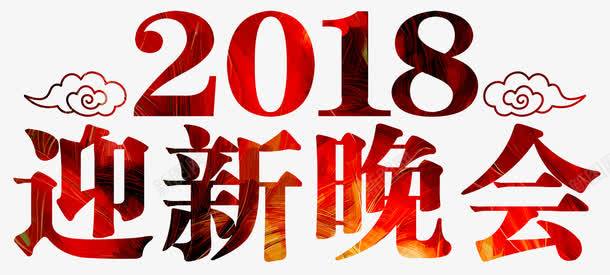 2018
迎新晚会